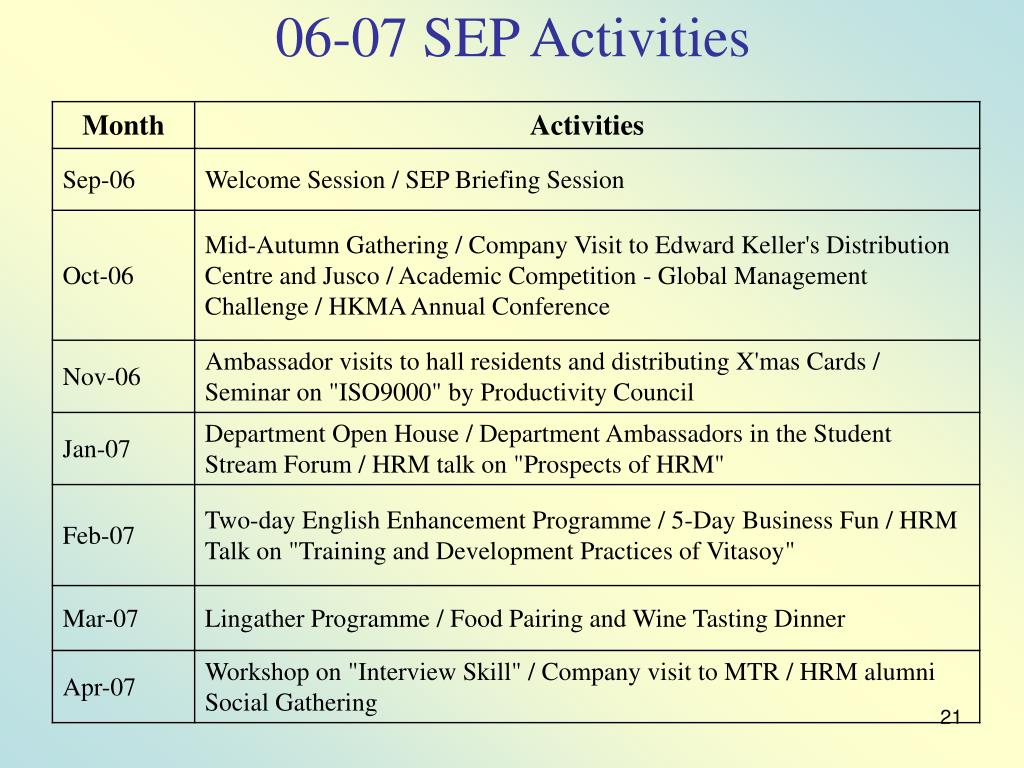 06-07 SEP Activities

| Month | Activities |
|---|---|
| Sep-06 | Welcome Session / SEP Briefing Session |
| Oct-06 | Mid-Autumn Gathering / Company Visit to Edward Keller's Distribution Centre and Jusco / Academic Competition - Global Management Challenge / HKMA Annual Conference |
| Nov-06 | Ambassador visits to hall residents and distributing X'mas Cards / Seminar on "ISO9000" by Productivity Council |
| Jan-07 | Department Open House / Department Ambassadors in the Student Stream Forum / HRM talk on "Prospects of HRM" |
| Feb-07 | Two-day English Enhancement Programme / 5-Day Business Fun / HRM Talk on "Training and Development Practices of Vitasoy" |
| Mar-07 | Lingather Programme / Food Pairing and Wine Tasting Dinner |
| Apr-07 | Workshop on "Interview Skill" / Company visit to MTR / HRM alumni Social Gathering |

21